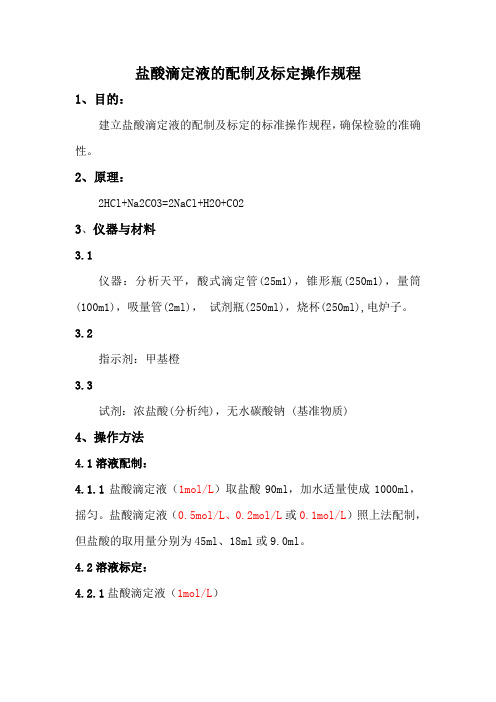 盐酸滴定液的配制及标定操作规程

1、目的：

建立盐酸滴定液的配制及标定的标准操作规程，确保检验的准确性。

2、原理：

2HCl+Na2CO3=2NaCl+H2O+CO2

3、仪器与材料

3.1

仪器：分析天平，酸式滴定管(25ml)，锥形瓶(250ml)，量筒(100ml)，吸量管(2ml)， 试剂瓶(250ml)，烧杯(250ml),电炉子。

3.2

指示剂：甲基橙

3.3

试剂：浓盐酸(分析纯)，无水碳酸钠（基准物质）

4、操作方法

4.1 溶液配制：

4.1.1 盐酸滴定液（1mol/L）取盐酸 90ml，加水适量使成 1000ml，摇匀。盐酸滴定液（0.5mol/L、0.2mol/L 或 0.1mol/L）照上法配制，但盐酸的取用量分别为 45ml、18ml 或 9.0ml。

4.2 溶液标定：

4.2.1 盐酸滴定液（1mol/L）